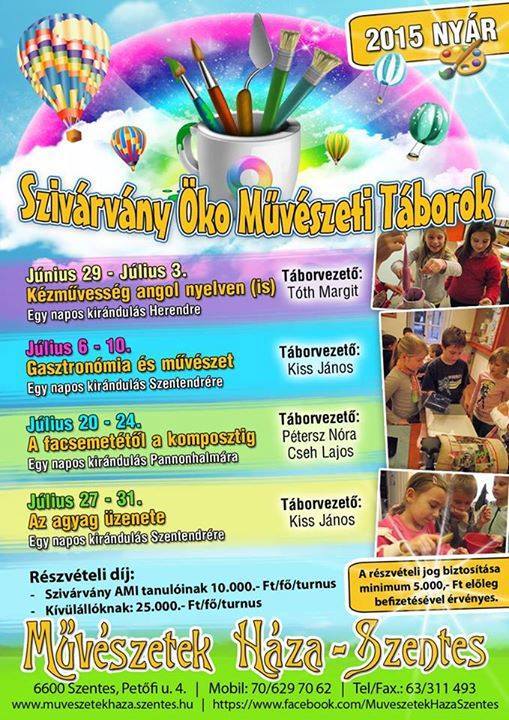 2015 NYÁR

Szivárvány Öko Művészeti Táborok

Június 29 - Július 3.
Kézművesség angol nyelven (is)
Egy napos kirándulás Herendre

Táborvezető:
Tóth Margit

Július 6 - 10.
Gasztronómia és művészet
Egy napos kirándulás Szentendrére

Táborvezető:
Kiss János

Július 20 - 24.
A facsemetétől a komposztig
Egy napos kirándulás Pannonhalmára

Táborvezető:
Pétersz Nóra
Cseh Lajos

Július 27 - 31.
Az agyag üzenete
Egy napos kirándulás Szentendrére

Táborvezető:
Kiss János

Részvételi díj:
- Szivárvány AMI tanulóinak 10.000.- Ft/fő/turnus
- Kívülállóknak: 25.000.- Ft/fő/turnus

A részvételi jog biztosítása minimum 5.000,- Ft előleg befizetésével érvényes.

Művészetek Háza - Szentes

6600 Szentes, Petőfi u. 4. | Mobil: 70/629 70 62 | Tel/Fax.: 63/311 493
www.muveszetekhaza.szentes.hu | https://www.facebook.com/MuveszetekHazaSzentes